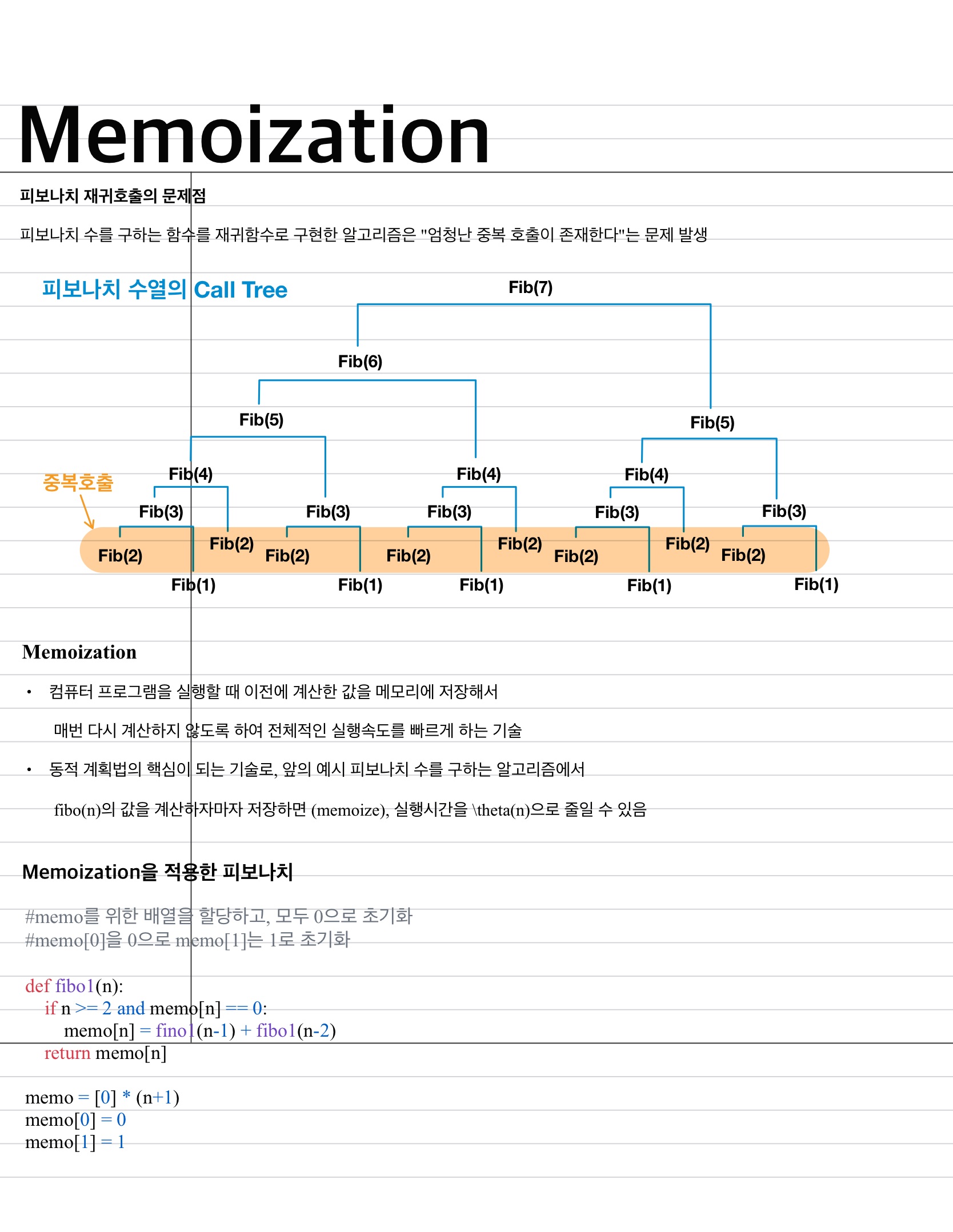 Memoization

피보나치 재귀호출의 문제점

피보나치 수를 구하는 함수를 재귀함수로 구현한 알고리즘은 "엄청난 중복 호출이 존재한다"는 문제 발생

피보나치 수열의 Call Tree

Fib(7)

Fib(6)

Fib(5)

Fib(5)

Fib(4)

Fib(4)

Fib(4)

중복호출

Fib(3)

Fib(3)

Fib(3)

Fib(3)

Fib(3)

Fib(2)

Fib(2)

Fib(2)

Fib(2)

Fib(2)

Fib(2)

Fib(2)

Fib(2)

Fib(1)

Fib(1)

Fib(1)

Fib(1)

Fib(1)

Memoization

• 컴퓨터 프로그램을 실행할 때 이전에 계산한 값을 메모리에 저장해서 매번 다시 계산하지 않도록 하여 전체적인 실행속도를 빠르게 하는 기술

• 동적 계획법의 핵심이 되는 기술로, 앞의 예시 피보나치 수를 구하는 알고리즘에서 fibo(n)의 값을 계산하자마자 저장하면 (memoize), 실행시간을 \theta(n)으로 줄일 수 있음

Memoization을 적용한 피보나치

#memo를 위한 배열을 할당하고, 모두 0으로 초기화
#memo[0]을 0으로 memo[1]는 1로 초기화

def fibo1(n):
    if n >= 2 and memo[n] == 0:
        memo[n] = fino1(n-1) + fibo1(n-2)
    return memo[n]

memo = [0] * (n+1)
memo[0] = 0
memo[1] = 1